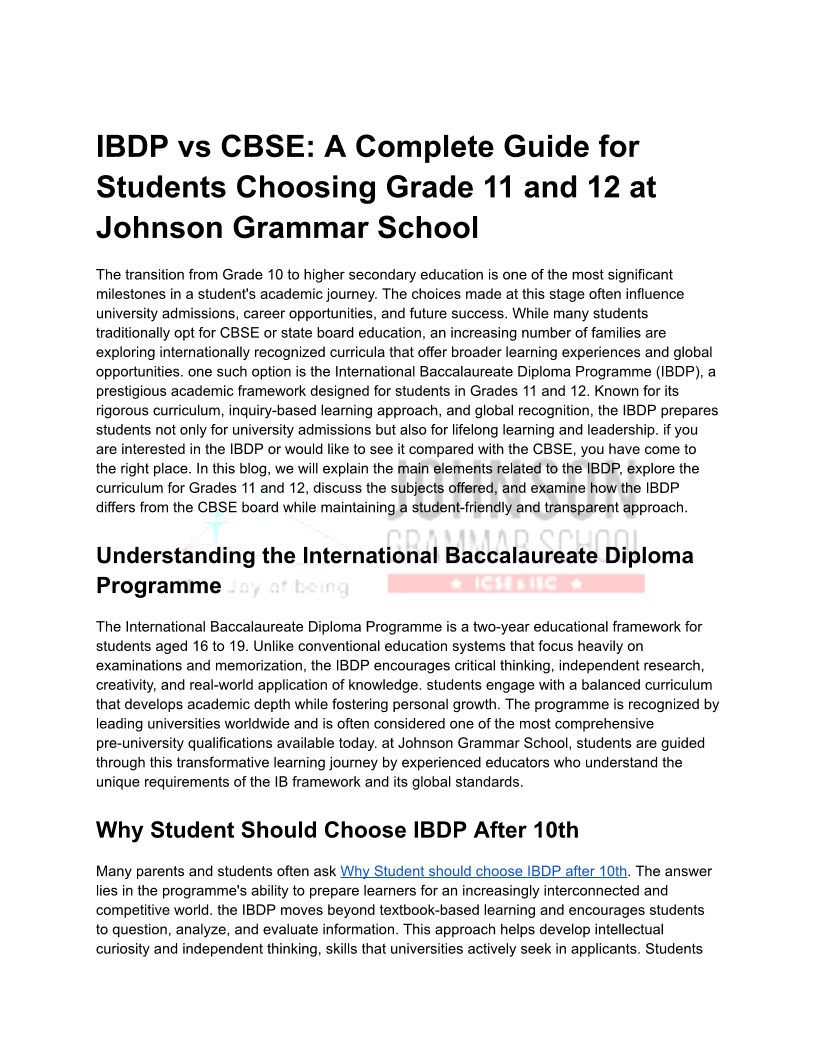 IBDP vs CBSE: A Complete Guide for Students Choosing Grade 11 and 12 at Johnson Grammar School

The transition from Grade 10 to higher secondary education is one of the most significant milestones in a student's academic journey. The choices made at this stage often influence university admissions, career opportunities, and future success. While many students traditionally opt for CBSE or state board education, an increasing number of families are exploring internationally recognized curricula that offer broader learning experiences and global opportunities. one such option is the International Baccalaureate Diploma Programme (IBDP), a prestigious academic framework designed for students in Grades 11 and 12. Known for its rigorous curriculum, inquiry-based learning approach, and global recognition, the IBDP prepares students not only for university admissions but also for lifelong learning and leadership. if you are interested in the IBDP or would like to see it compared with the CBSE, you have come to the right place. In this blog, we will explain the main elements related to the IBDP, explore the curriculum for Grades 11 and 12, discuss the subjects offered, and examine how the IBDP differs from the CBSE board while maintaining a student-friendly and transparent approach.

JOHNSON GRAMMAR SCHOOL Joy of being ICSE & ISC

Understanding the International Baccalaureate Diploma Programme

The International Baccalaureate Diploma Programme is a two-year educational framework for students aged 16 to 19. Unlike conventional education systems that focus heavily on examinations and memorization, the IBDP encourages critical thinking, independent research, creativity, and real-world application of knowledge. students engage with a balanced curriculum that develops academic depth while fostering personal growth. The programme is recognized by leading universities worldwide and is often considered one of the most comprehensive pre-university qualifications available today. at Johnson Grammar School, students are guided through this transformative learning journey by experienced educators who understand the unique requirements of the IB framework and its global standards.

Why Student Should Choose IBDP After 10th

Many parents and students often ask Why Student should choose IBDP after 10th. The answer lies in the programme's ability to prepare learners for an increasingly interconnected and competitive world. the IBDP moves beyond textbook-based learning and encourages students to question, analyze, and evaluate information. This approach helps develop intellectual curiosity and independent thinking, skills that universities actively seek in applicants. Students